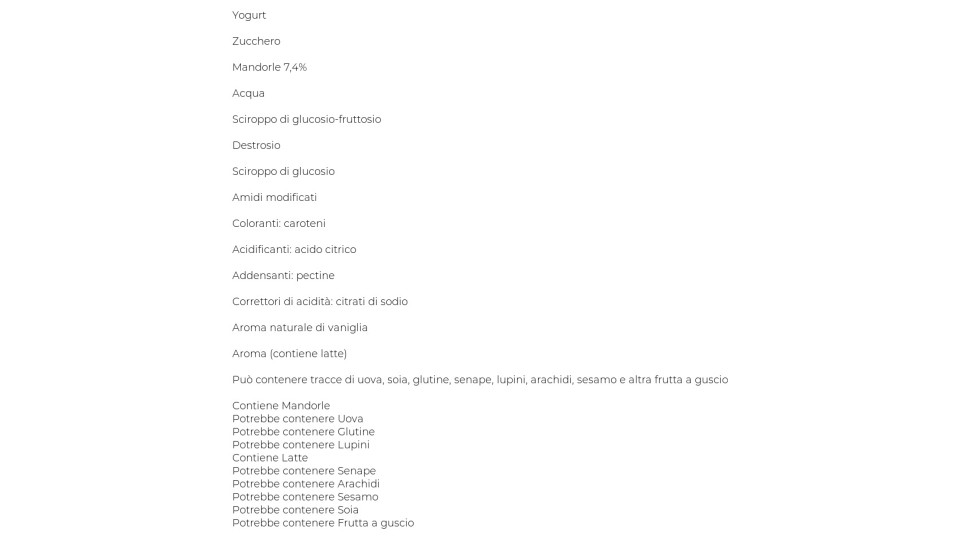 Yogurt

Zucchero

Mandorle 7,4%

Acqua

Sciroppo di glucosio-fruttosio

Destrosio

Sciroppo di glucosio

Amidi modificati

Coloranti: caroteni

Acidificanti: acido citrico

Addensanti: pectine

Correttori di acidità: citrati di sodio

Aroma naturale di vaniglia

Aroma (contiene latte)

Può contenere tracce di uova, soia, glutine, senape, lupini, arachidi, sesamo e altra frutta a guscio

Contiene Mandorle
Potrebbe contenere Uova
Potrebbe contenere Glutine
Potrebbe contenere Lupini
Contiene Latte
Potrebbe contenere Senape
Potrebbe contenere Arachidi
Potrebbe contenere Sesamo
Potrebbe contenere Soia
Potrebbe contenere Frutta a guscio